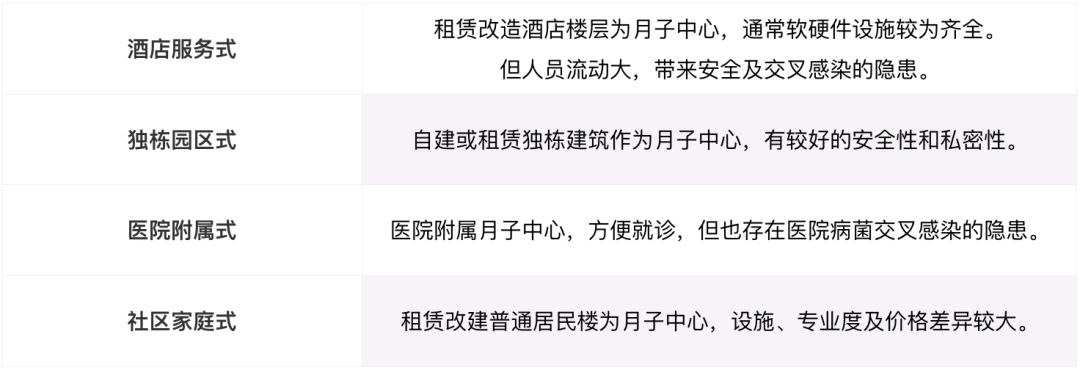 | | |
|---|---|
| 酒店服务式 | 租赁改造酒店楼层为月子中心，通常软硬件设施较为齐全。但人员流动大，带来安全及交叉感染的隐患。 |
| 独栋园区式 | 自建或租赁独栋建筑作为月子中心，有较好的安全性和私密性。 |
| 医院附属式 | 医院附属月子中心，方便就诊，但也存在医院病菌交叉感染的隐患。 |
| 社区家庭式 | 租赁改建普通居民楼为月子中心，设施、专业度及价格差异较大。 |